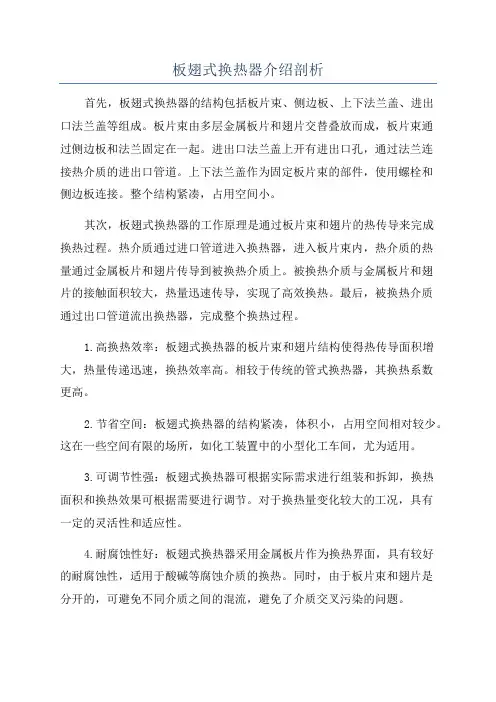 板翅式换热器介绍剖析

首先，板翅式换热器的结构包括板片束、侧边板、上下法兰盖、进出口法兰盖等组成。板片束由多层金属板片和翅片交替叠放而成，板片束通过侧边板和法兰固定在一起。进出口法兰盖上开有进出口孔，通过法兰连接热介质的进出口管道。上下法兰盖作为固定板片束的部件，使用螺栓和侧边板连接。整个结构紧凑，占用空间小。

其次，板翅式换热器的工作原理是通过板片束和翅片的热传导来完成换热过程。热介质通过进口管道进入换热器，进入板片束内，热介质的热量通过金属板片和翅片传导到被换热介质上。被换热介质与金属板片和翅片的接触面积较大，热量迅速传导，实现了高效换热。最后，被换热介质通过出口管道流出换热器，完成整个换热过程。

1.高换热效率：板翅式换热器的板片束和翅片结构使得热传导面积增大，热量传递迅速，换热效率高。相较于传统的管式换热器，其换热系数更高。

2.节省空间：板翅式换热器的结构紧凑，体积小，占用空间相对较少。这在一些空间有限的场所，如化工装置中的小型化工车间，尤为适用。

3.可调节性强：板翅式换热器可根据实际需求进行组装和拆卸，换热面积和换热效果可根据需要进行调节。对于换热量变化较大的工况，具有一定的灵活性和适应性。

4.耐腐蚀性好：板翅式换热器采用金属板片作为换热界面，具有较好的耐腐蚀性，适用于酸碱等腐蚀介质的换热。同时，由于板片束和翅片是分开的，可避免不同介质之间的混流，避免了介质交叉污染的问题。